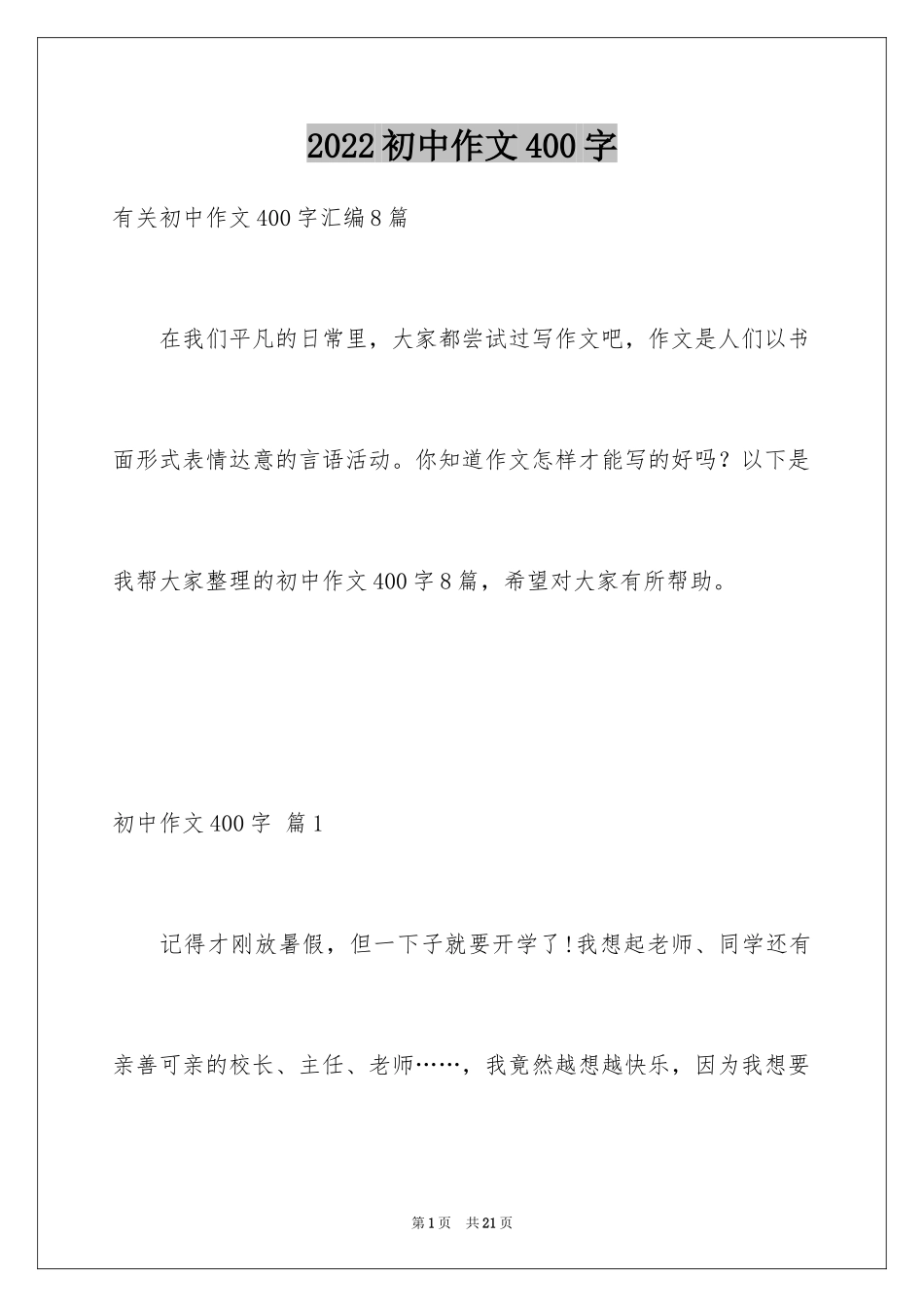 2022初中作文400字

有关初中作文400字汇编8篇

在我们平凡的日常里，大家都尝试过写作文吧，作文是人们以书面形式表情达意的言语活动。你知道作文怎样才能写的好吗？以下是我帮大家整理的初中作文400字8篇，希望对大家有所帮助。

初中作文400字 篇1

记得才刚放暑假，但一下子就要开学了!我想起老师、同学还有亲善可亲的校长、主任、老师……，我竟然越想越快乐，因为我想要

第1页 共21页